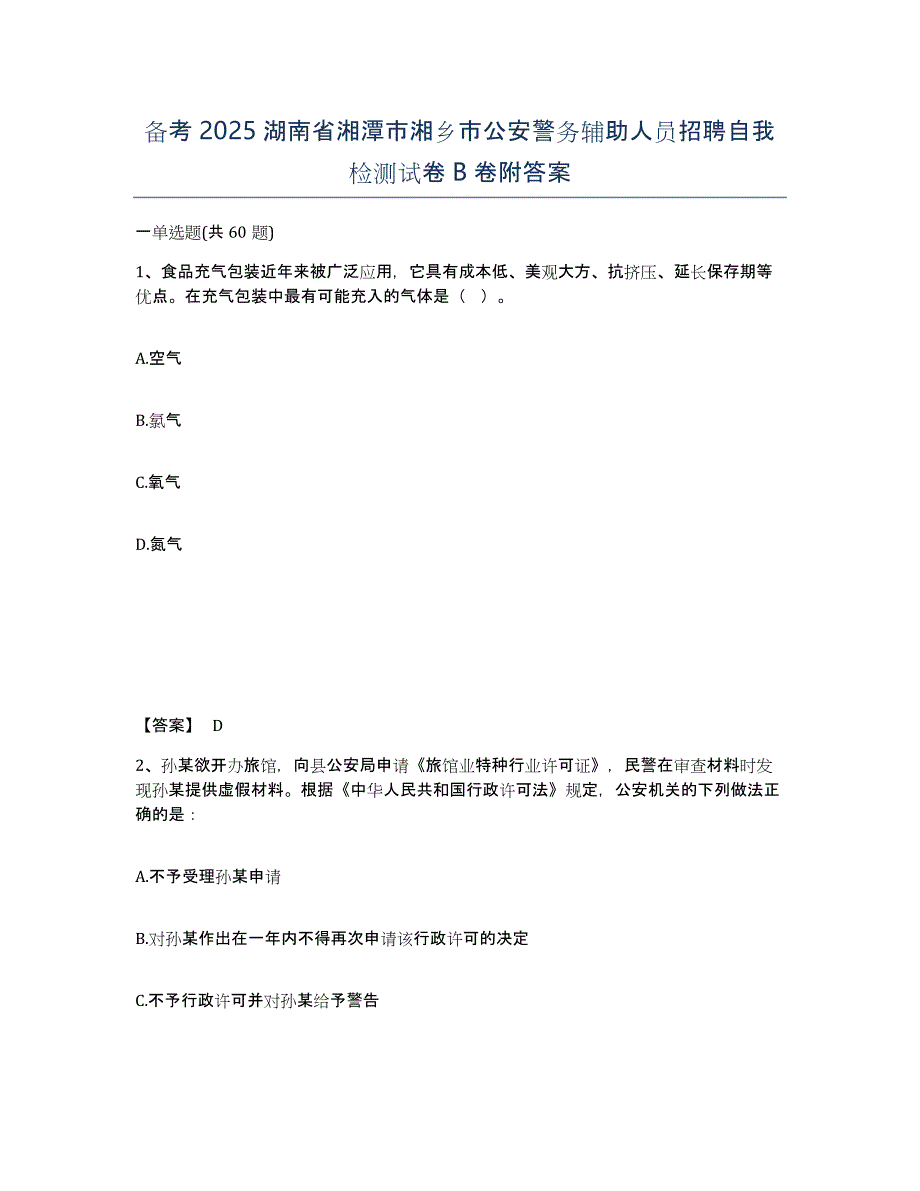 备考 2025 湖南省湘潭市湘乡市公安警务辅助人员招聘自我检测试卷 B 卷附答案

一单选题(共 60 题)

1、食品充气包装近年来被广泛应用，它具有成本低、美观大方、抗挤压、延长保存期等优点。在充气包装中最有可能充入的气体是（ ）。

A.空气

B.氯气

C.氧气

D.氮气

【答案】 D

2、孙某欲开办旅馆，向县公安局申请《旅馆业特种行业许可证》，民警在审查材料时发现孙某提供虚假材料。根据《中华人民共和国行政许可法》规定，公安机关的下列做法正确的是：

A.不予受理孙某申请

B.对孙某作出在一年内不得再次申请该行政许可的决定

C.不予行政许可并对孙某给予警告